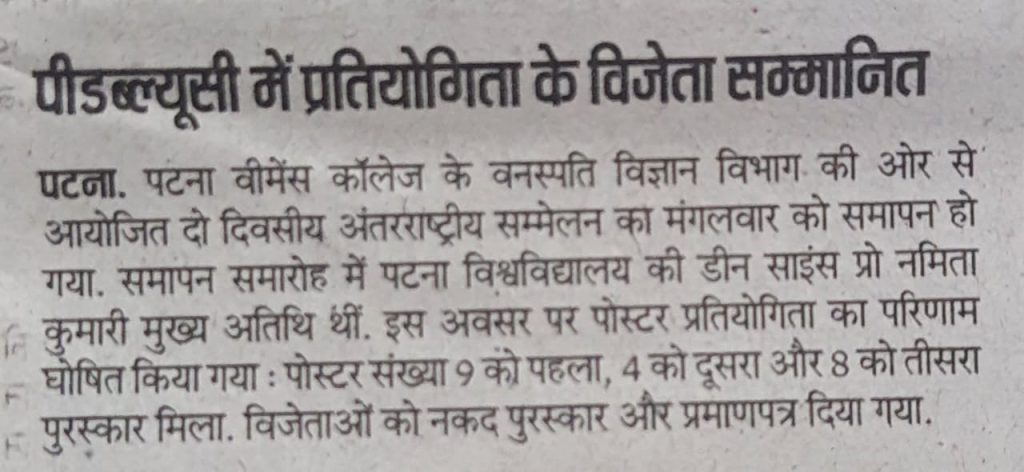 पीडब्ल्यूसी में प्रतियोगिता के विजेता सम्मानित

पटना. पटना वीमेंस कॉलेज के वनस्पति विज्ञान विभाग की ओर से आयोजित दो दिवसीय अंतरराष्ट्रीय सम्मेलन का मंगलवार को समापन हो गया. समापन समारोह में पटना विश्वविद्यालय की डीन साइंस प्रो नमिता कुमारी मुख्य अतिथि थीं. इस अवसर पर पोस्टर प्रतियोगिता का परिणाम घोषित किया गया : पोस्टर संख्या 9 को पहला, 4 को दूसरा और 8 को तीसरा पुरस्कार मिला. विजेताओं को नकद पुरस्कार और प्रमाणपत्र दिया गया.